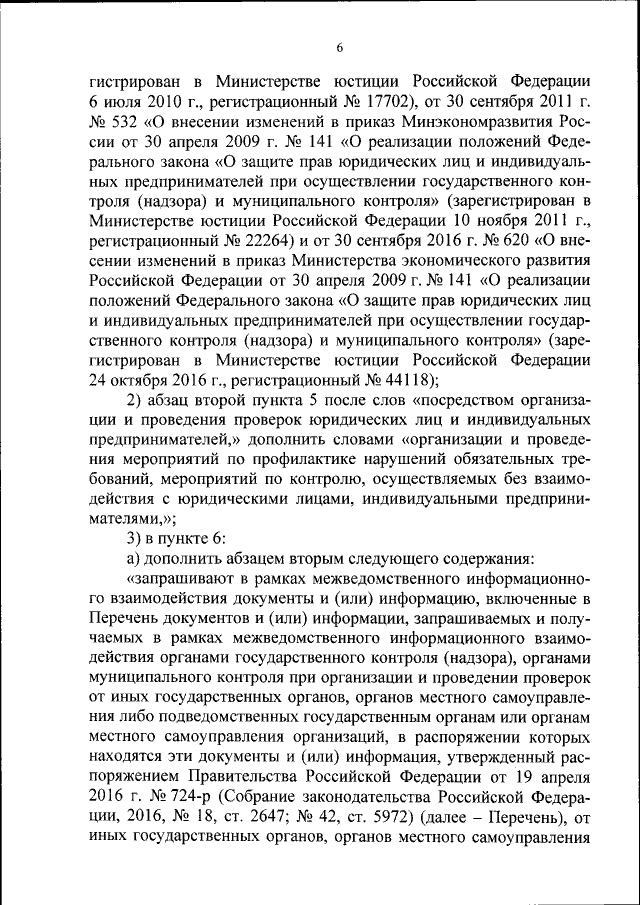 6

гистрирован в Министерстве юстиции Российской Федерации 6 июля 2010 г., регистрационный № 17702), от 30 сентября 2011 г. № 532 «О внесении изменений в приказ Минэкономразвития России от 30 апреля 2009 г. № 141 «О реализации положений Федерального закона «О защите прав юридических лиц и индивидуальных предпринимателей при осуществлении государственного контроля (надзора) и муниципального контроля» (зарегистрирован в Министерстве юстиции Российской Федерации 10 ноября 2011 г., регистрационный № 22264) и от 30 сентября 2016 г. № 620 «О внесении изменений в приказ Министерства экономического развития Российской Федерации от 30 апреля 2009 г. № 141 «О реализации положений Федерального закона «О защите прав юридических лиц и индивидуальных предпринимателей при осуществлении государственного контроля (надзора) и муниципального контроля» (зарегистрирован в Министерстве юстиции Российской Федерации 24 октября 2016 г., регистрационный № 44118);

2) абзац второй пункта 5 после слов «посредством организации и проведения проверок юридических лиц и индивидуальных предпринимателей,» дополнить словами «организации и проведения мероприятий по профилактике нарушений обязательных требований, мероприятий по контролю, осуществляемых без взаимодействия с юридическими лицами, индивидуальными предпринимателями,»;

3) в пункте 6:

а) дополнить абзацем вторым следующего содержания:

«запрашивают в рамках межведомственного информационного взаимодействия документы и (или) информацию, включенные в Перечень документов и (или) информации, запрашиваемых и получаемых в рамках межведомственного информационного взаимодействия органами государственного контроля (надзора), органами муниципального контроля при организации и проведении проверок от иных государственных органов, органов местного самоуправления либо подведомственных государственным органам или органам местного самоуправления организаций, в распоряжении которых находятся эти документы и (или) информация, утвержденный распоряжением Правительства Российской Федерации от 19 апреля 2016 г. № 724-р (Собрание законодательства Российской Федерации, 2016, № 18, ст. 2647; № 42, ст. 5972) (далее – Перечень), от иных государственных органов, органов местного самоуправления